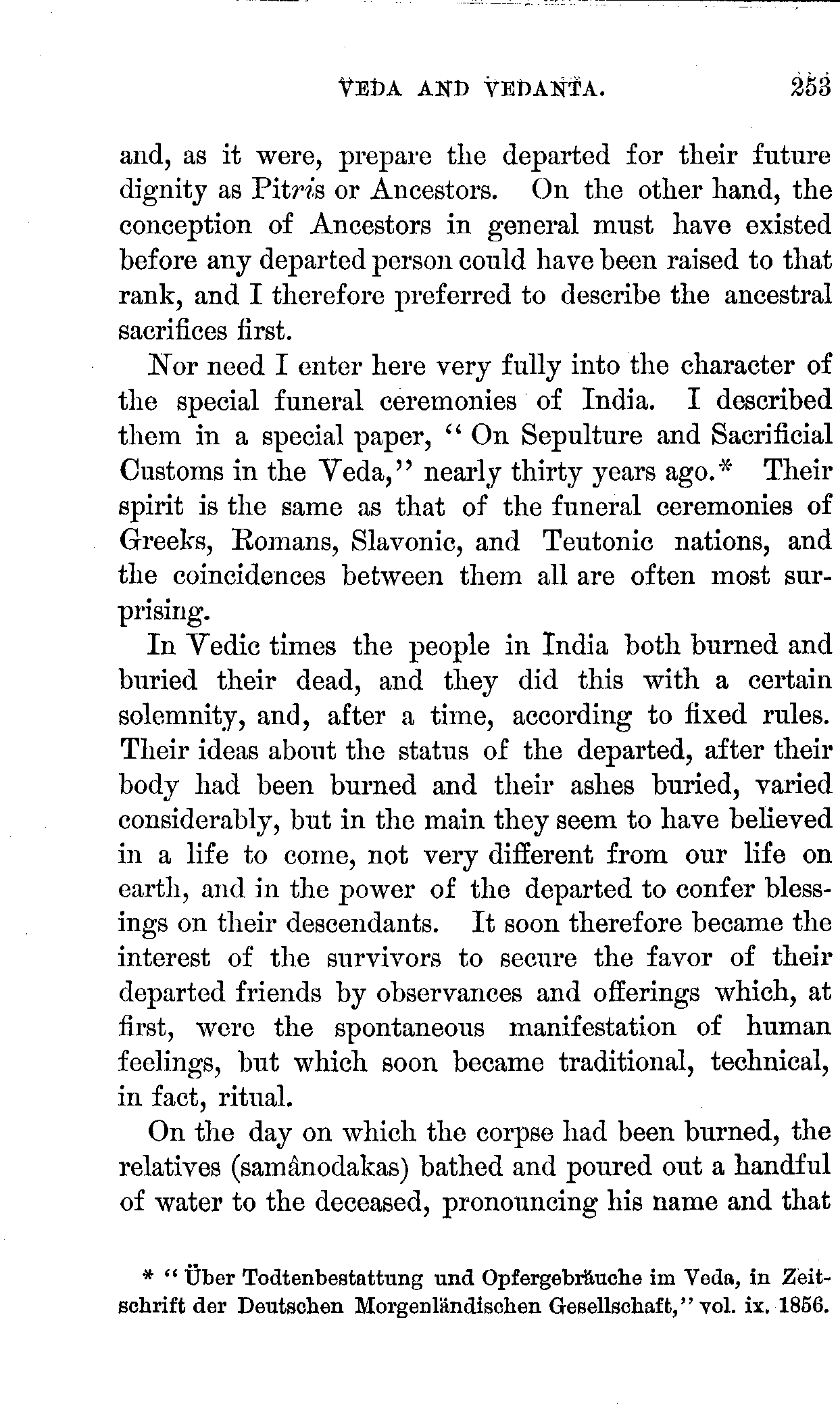 VEDA AND VEDANTA. 253

and, as it were, prepare the departed for their future dignity as Pitris or Ancestors. On the other hand, the conception of Ancestors in general must have existed before any departed person could have been raised to that rank, and I therefore preferred to describe the ancestral sacrifices first.

Nor need I enter here very fully into the character of the special funeral ceremonies of India. I described them in a special paper, "On Sepulture and Sacrificial Customs in the Veda," nearly thirty years ago.* Their spirit is the same as that of the funeral ceremonies of Greeks, Romans, Slavonic, and Teutonic nations, and the coincidences between them all are often most surprising.

In Vedic times the people in India both burned and buried their dead, and they did this with a certain solemnity, and, after a time, according to fixed rules. Their ideas about the status of the departed, after their body had been burned and their ashes buried, varied considerably, but in the main they seem to have believed in a life to come, not very different from our life on earth, and in the power of the departed to confer blessings on their descendants. It soon therefore became the interest of the survivors to secure the favor of their departed friends by observances and offerings which, at first, were the spontaneous manifestation of human feelings, but which soon became traditional, technical, in fact, ritual.

On the day on which the corpse had been burned, the relatives (samânodakas) bathed and poured out a handful of water to the deceased, pronouncing his name and that

* "Über Todtenbestattung und Opfergebräuche im Veda, in Zeitschrift der Deutschen Morgenländischen Gesellschaft," vol. ix. 1856.